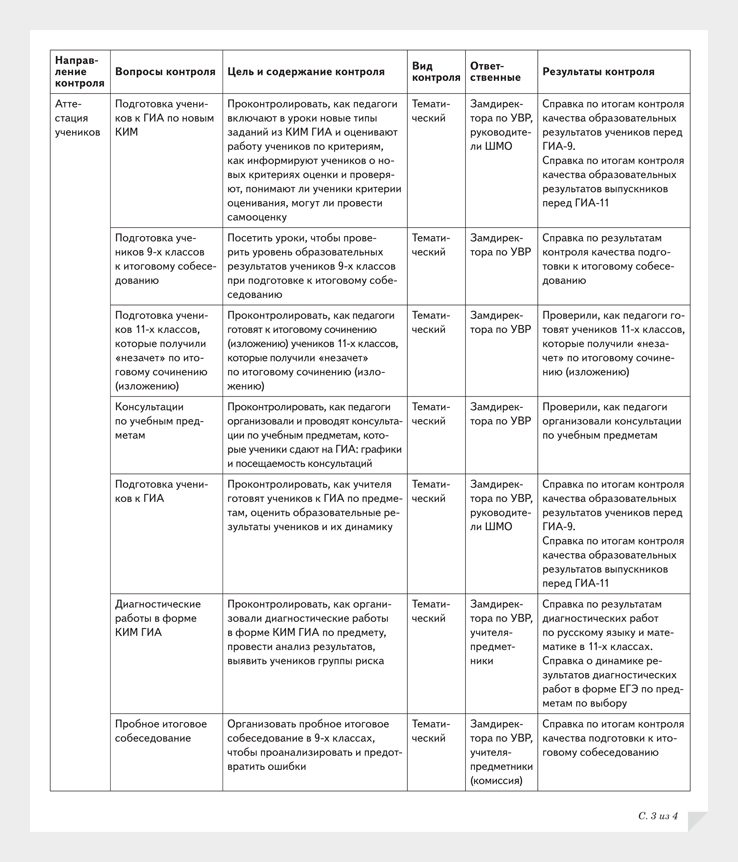 | Направление контроля | Вопросы контроля | Цель и содержание контроля | Вид контроля | Ответственные | Результаты контроля |
|---|---|---|---|---|---|
| Аттестация учеников | Подготовка учеников к ГИА по новым КИМ | Проконтролировать, как педагоги включают в уроки новые типы заданий из КИМ ГИА и оценивают работу учеников по критериям, как информируют учеников о новых критериях оценки и проверяют, понимают ли ученики критерии оценивания, могут ли провести самооценку | Тематический | Замдиректора по УВР, руководители ШМО | Справка по итогам контроля качества образовательных результатов учеников перед ГИА-9. Справка по итогам контроля качества образовательных результатов выпускников перед ГИА-11 |
| | Подготовка учеников 9-х классов к итоговому собеседованию | Посетить уроки, чтобы проверить уровень образовательных результатов учеников 9-х классов при подготовке к итоговому собеседованию | Тематический | Замдиректора по УВР | Справка по результатам контроля качества подготовки к итоговому собеседованию |
| | Подготовка учеников 11-х классов, которые получили «незачет» по итоговому сочинению (изложению) | Проконтролировать, как педагоги готовят к итоговому сочинению (изложению) учеников 11-х классов, которые получили «незачет» по итоговому сочинению (изложению) | Тематический | Замдиректора по УВР | Проверили, как педагоги готовят учеников 11-х классов, которые получили «незачет» по итоговому сочинению (изложению) |
| | Консультации по учебным предметам | Проконтролировать, как педагоги организовали и проводят консультации по учебным предметам, которые ученики сдают на ГИА: графики и посещаемость консультаций | Тематический | Замдиректора по УВР | Проверили, как педагоги организовали консультации по учебным предметам |
| | Подготовка учеников к ГИА | Проконтролировать, как учителя готовят учеников к ГИА по предметам, оценить образовательные результаты учеников и их динамику | Тематический | Замдиректора по УВР, руководители ШМО | Справка по итогам контроля качества образовательных результатов учеников перед ГИА-9. Справка по итогам контроля качества образовательных результатов выпускников перед ГИА-11 |
| | Диагностические работы в форме КИМ ГИА | Проконтролировать, как организовали диагностические работы в форме КИМ ГИА по предмету, провести анализ результатов, выявить учеников группы риска | Тематический | Замдиректора по УВР, учителя-предметники | Справка по результатам диагностических работ по русскому языку и математике в 11-х классах. Справка о динамике результатов диагностических работ в форме ЕГЭ по предметам по выбору |
| | Пробное итоговое собеседование | Организовать пробное итоговое собеседование в 9-х классах, чтобы проанализировать и предотвратить ошибки | Тематический | Замдиректора по УВР, учителя-предметники (комиссия) | Справка по итогам контроля качества подготовки к итоговому собеседованию |

С. 3 из 4